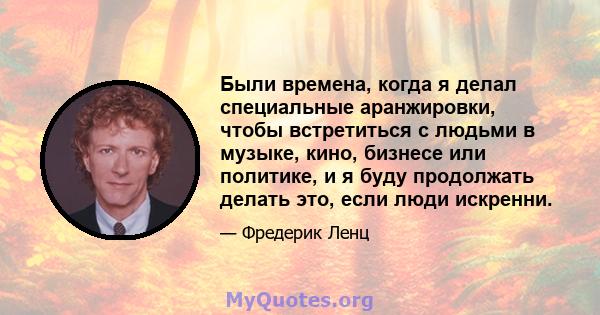 Были времена, когда я делал специальные аранжировки, чтобы встретиться с людьми в музыке, кино, бизнесе или политике, и я буду продолжать делать это, если люди искренни.

— Фредерик Ленц

MyQuotes.org